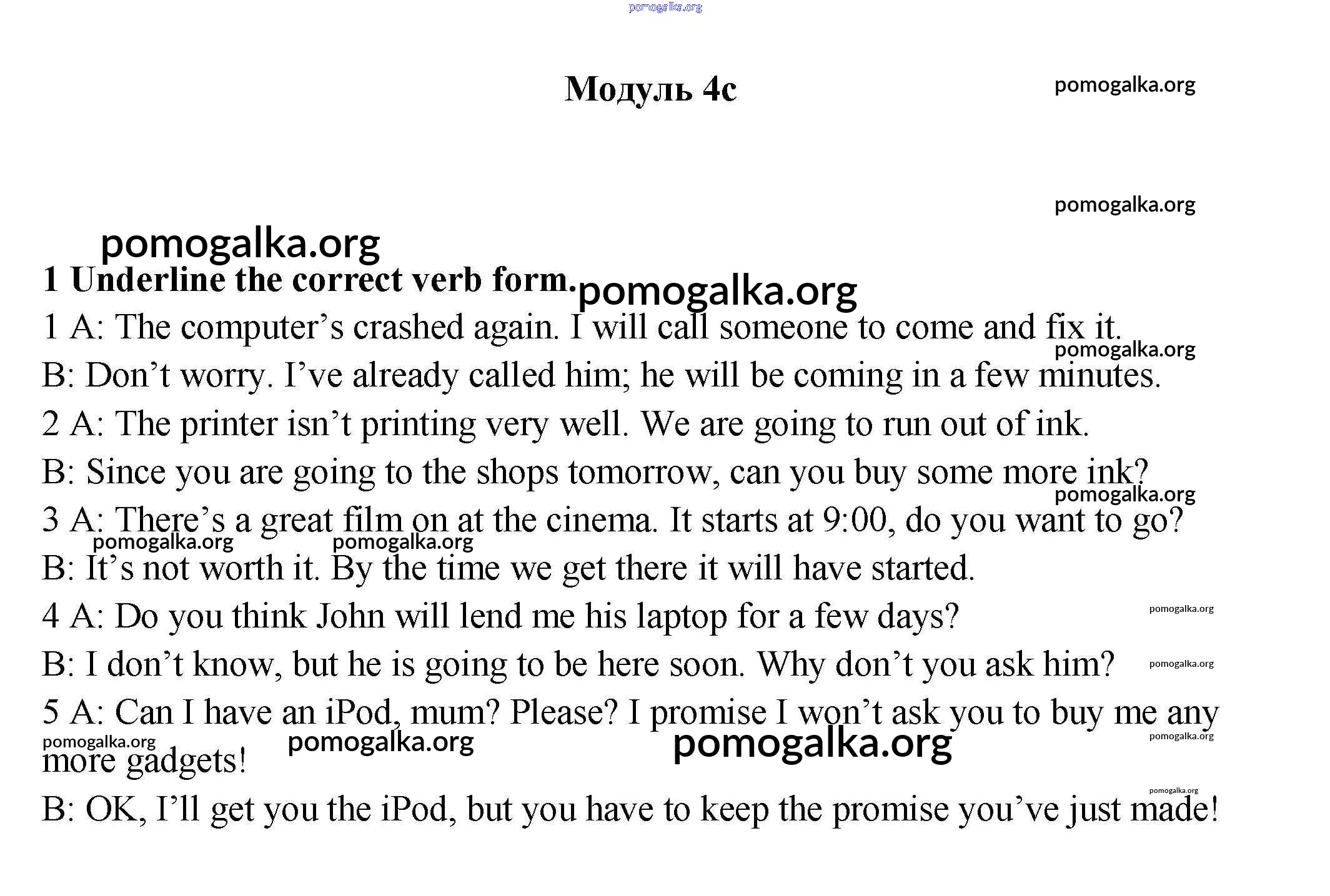 pomogalka.org

Модуль 4c

pomogalka.org

pomogalka.org

pomogalka.org

1 Underline the correct verb form. pomogalka.org

1 A: The computer's crashed again. I will call someone to come and fix it.

pomogalka.org

B: Don't worry. I've already called him; he will be coming in a few minutes.

2 A: The printer isn't printing very well. We are going to run out of ink.

B: Since you are going to the shops tomorrow, can you buy some more ink?

pomogalka.org

3 A: There's a great film on at the cinema. It starts at 9:00, do you want to go?

pomogalka.org pomogalka.org

B: It's not worth it. By the time we get there it will have started.

4 A: Do you think John will lend me his laptop for a few days? pomogalka.org

B: I don't know, but he is going to be here soon. Why don't you ask him? pomogalka.org

5 A: Can I have an iPod, mum? Please? I promise I won't ask you to buy me any more gadgets!

pomogalka.org pomogalka.org pomogalka.org pomogalka.org

pomogalka.org

B: OK, I'll get you the iPod, but you have to keep the promise you've just made!